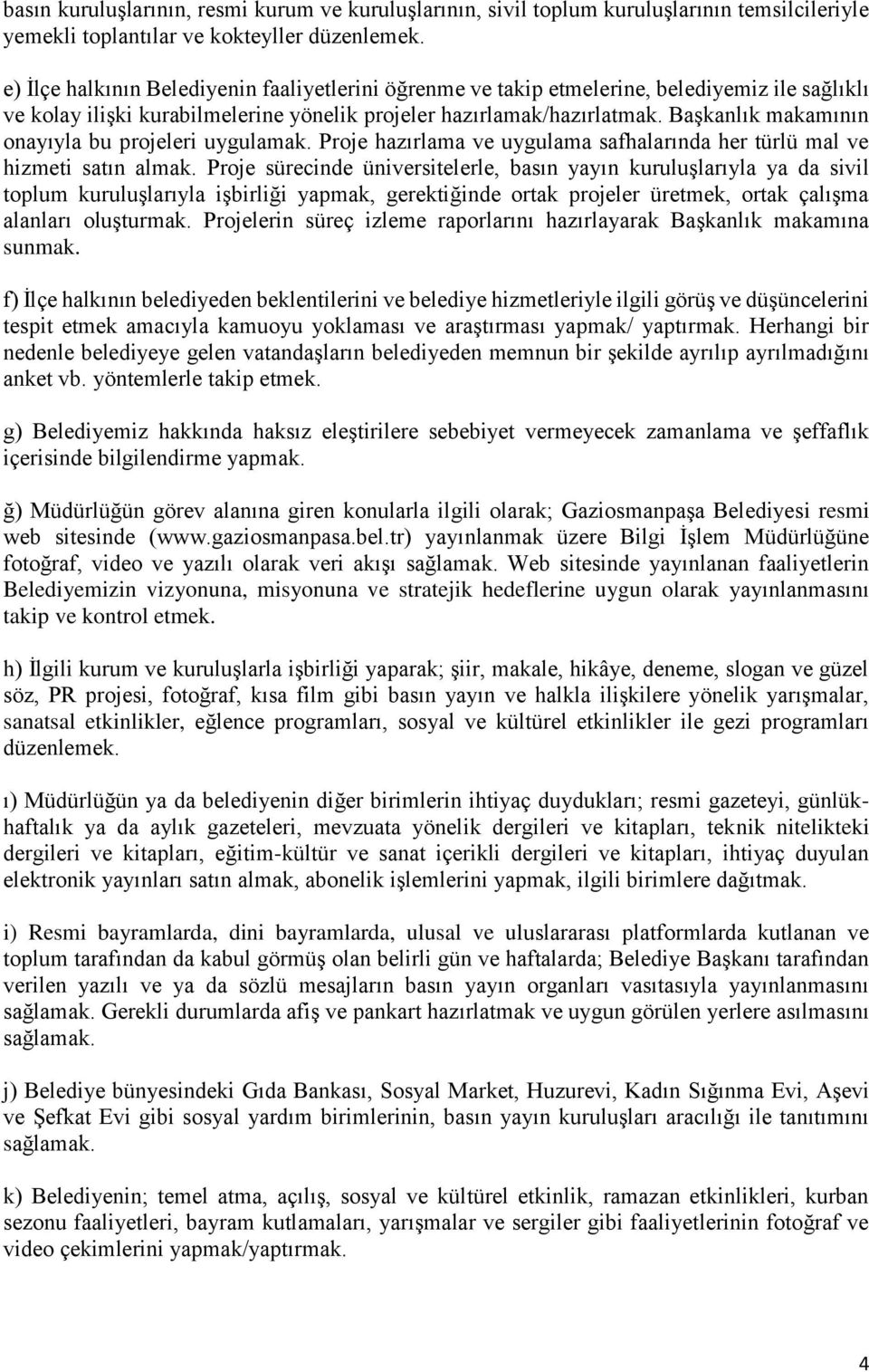 basın kuruluşlarının, resmi kurum ve kuruluşlarının, sivil toplum kuruluşlarının temsilcileriyle yemekli toplantılar ve kokteyller düzenlemek.

e) İlçe halkının Belediyenin faaliyetlerini öğrenme ve takip etmelerine, belediyemiz ile sağlıklı ve kolay ilişki kurabilmelerine yönelik projeler hazırlamak/hazırlatmak. Başkanlık makamının onayıyla bu projeleri uygulamak. Proje hazırlama ve uygulama safhalarında her türlü mal ve hizmeti satın almak. Proje sürecinde üniversitelerle, basın yayın kuruluşlarıyla ya da sivil toplum kuruluşlarıyla işbirliği yapmak, gerektiğinde ortak projeler üretmek, ortak çalışma alanları oluşturmak. Projelerin süreç izleme raporlarını hazırlayarak Başkanlık makamına sunmak.

f) İlçe halkının belediyeden beklentilerini ve belediye hizmetleriyle ilgili görüş ve düşüncelerini tespit etmek amacıyla kamuoyu yoklaması ve araştırması yapmak/ yaptırmak. Herhangi bir nedenle belediyeye gelen vatandaşların belediyeden memnun bir şekilde ayrılıp ayrılmadığını anket vb. yöntemlerle takip etmek.

g) Belediyemiz hakkında haksız eleştirilere sebebiyet vermeyecek zamanlama ve şeffaflık içerisinde bilgilendirme yapmak.

ğ) Müdürlüğün görev alanına giren konularla ilgili olarak; Gaziosmanpaşa Belediyesi resmi web sitesinde (www.gaziosmanpasa.bel.tr) yayınlanmak üzere Bilgi İşlem Müdürlüğüne fotoğraf, video ve yazılı olarak veri akışı sağlamak. Web sitesinde yayınlanan faaliyetlerin Belediyemizin vizyonuna, misyonuna ve stratejik hedeflerine uygun olarak yayınlanmasını takip ve kontrol etmek.

h) İlgili kurum ve kuruluşlarla işbirliği yaparak; şiir, makale, hikâye, deneme, slogan ve güzel söz, PR projesi, fotoğraf, kısa film gibi basın yayın ve halkla ilişkilere yönelik yarışmalar, sanatsal etkinlikler, eğlence programları, sosyal ve kültürel etkinlikler ile gezi programları düzenlemek.

ı) Müdürlüğün ya da belediyenin diğer birimlerin ihtiyaç duydukları; resmi gazeteyi, günlük-haftalık ya da aylık gazeteleri, mevzuata yönelik dergileri ve kitapları, teknik nitelikteki dergileri ve kitapları, eğitim-kültür ve sanat içerikli dergileri ve kitapları, ihtiyaç duyulan elektronik yayınları satın almak, abonelik işlemlerini yapmak, ilgili birimlere dağıtmak.

i) Resmi bayramlarda, dini bayramlarda, ulusal ve uluslararası platformlarda kutlanan ve toplum tarafından da kabul görmüş olan belirli gün ve haftalarda; Belediye Başkanı tarafından verilen yazılı ve ya da sözlü mesajların basın yayın organları vasıtasıyla yayınlanmasını sağlamak. Gerekli durumlarda afiş ve pankart hazırlatmak ve uygun görülen yerlere asılmasını sağlamak.

j) Belediye bünyesindeki Gıda Bankası, Sosyal Market, Huzurevi, Kadın Sığınma Evi, Aşevi ve Şefkat Evi gibi sosyal yardım birimlerinin, basın yayın kuruluşları aracılığı ile tanıtımını sağlamak.

k) Belediyenin; temel atma, açılış, sosyal ve kültürel etkinlik, ramazan etkinlikleri, kurban sezonu faaliyetleri, bayram kutlamaları, yarışmalar ve sergiler gibi faaliyetlerinin fotoğraf ve video çekimlerini yapmak/yaptırmak.

4